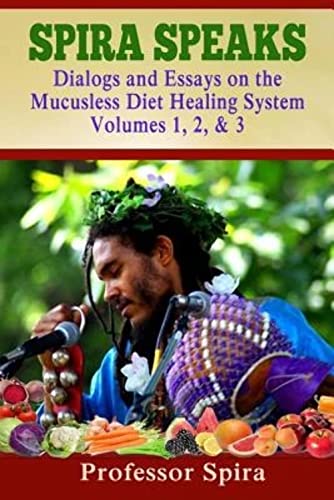 SPIRA SPEAKS

Dialogs and Essays on the Mucusless Diet Healing System Volumes 1, 2, & 3

Professor Spira